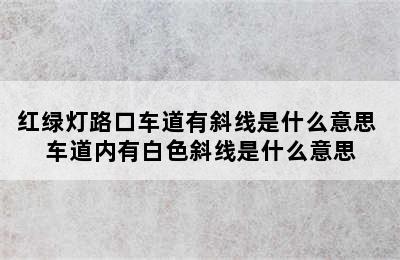 红绿灯路口车道有斜线是什么意思
车道内有白色斜线是什么意思